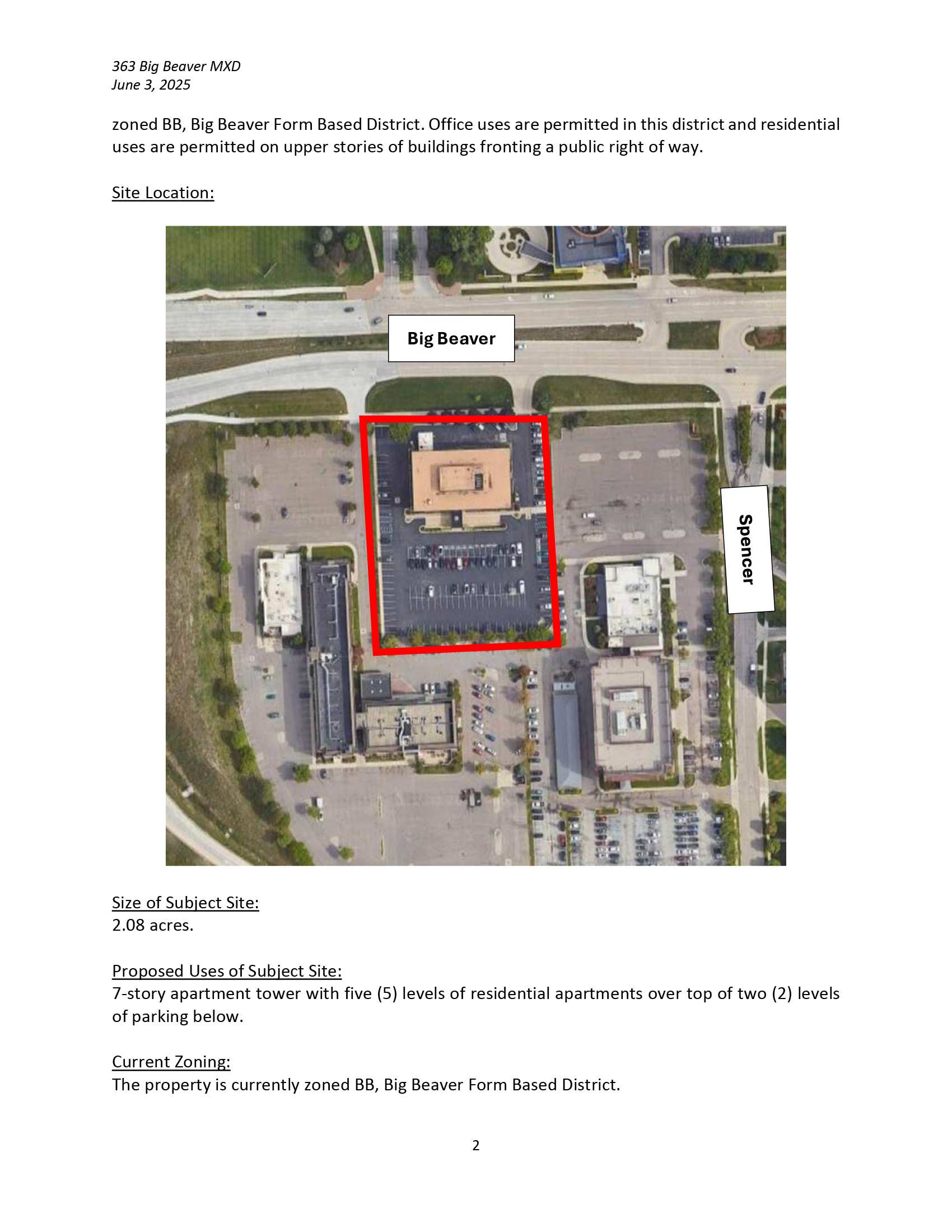 363 Big Beaver MXD
June 3, 2025

zoned BB, Big Beaver Form Based District. Office uses are permitted in this district and residential uses are permitted on upper stories of buildings fronting a public right of way.

Site Location:

Big Beaver

Spencer

Size of Subject Site:
2.08 acres.

Proposed Uses of Subject Site:
7-story apartment tower with five (5) levels of residential apartments over top of two (2) levels of parking below.

Current Zoning:
The property is currently zoned BB, Big Beaver Form Based District.

2